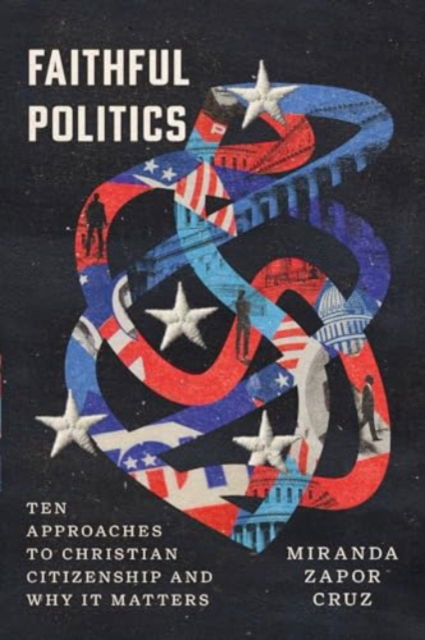 FAITHFUL POLITICS

TEN APPROACHES TO CHRISTIAN CITIZENSHIP AND WHY IT MATTERS

MIRANDA ZAPOR CRUZ